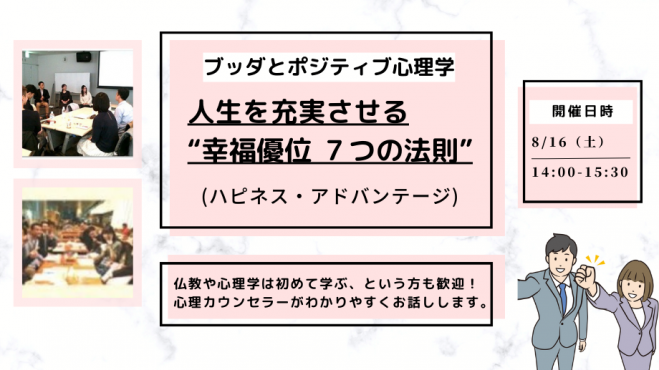 ブッダとポジティブ心理学

人生を充実させる
“幸福優位 7つの法則”

(ハピネス・アドバンテージ)

開催日時

8/16（土）

14:00-15:30

仏教や心理学は初めて学ぶ、という方も歓迎！
心理カウンセラーがわかりやすくお話しします。